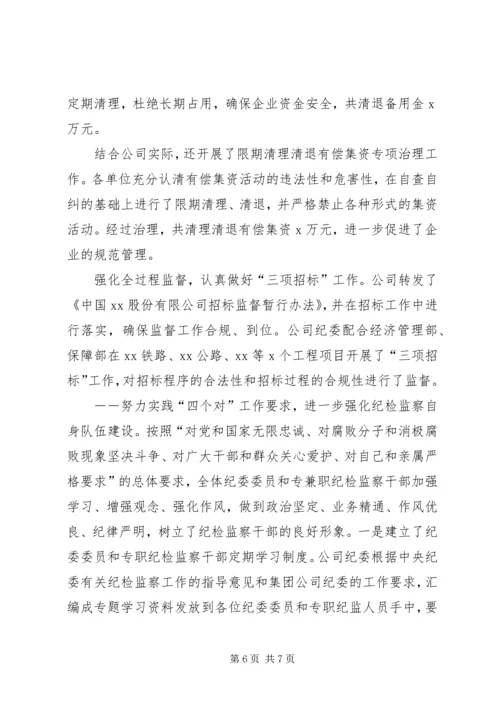 定期清理，杜绝长期占用，确保企业资金安全，共清退备用金 x 万元。

结合公司实际，还开展了限期清理清退有偿集资专项治理工作。各单位充分认清有偿集资活动的违法性和危害性，在自查自纠的基础上进行了限期清理、清退，并严格禁止各种形式的集资活动。经过治理，共清理清退有偿集资 x 万元，进一步促进了企业的规范管理。

强化全过程监督，认真做好“三项招标”工作。公司转发了《中国 xx 股份有限公司招标监督暂行办法》，并在招标工作中进行落实，确保监督工作合规、到位。公司纪委配合经济管理部、保障部在 xx 铁路、xx 公路、xx 等 x 个工程项目开展了“三项招标”工作，对招标程序的合法性和招标过程的合规性进行了监督。

——努力实践“四个对”工作要求，进一步强化纪检监察自身队伍建设。按照“对党和国家无限忠诚、对腐败分子和消极腐败现象坚决斗争、对广大干部和群众关心爱护、对自己和亲属严格要求”的总体要求，全体纪委委员和专兼职纪检监察干部加强学习、增强观念、强化作风，做到政治坚定、业务精通、作风优良、纪律严明，树立了纪检监察干部的良好形象。一是建立了纪委委员和专职纪检监察干部定期学习制度。公司纪委根据中央纪委有关纪检监察工作的指导意见和集团公司纪委的工作要求，汇编成专题学习资料发放到各位纪委委员和专职纪监人员手中，要

第 6 页 共 7 页